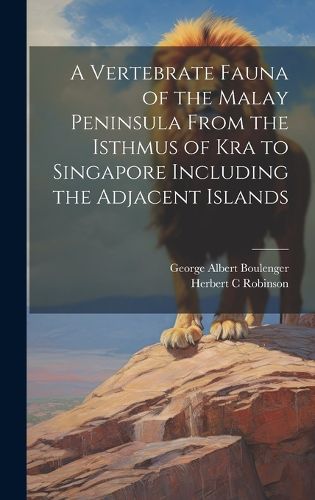 A Vertebrate Fauna of the Malay Peninsula From the Isthmus of Kra to Singapore Including the Adjacent Islands

George Albert Boulenger
Herbert C Robinson